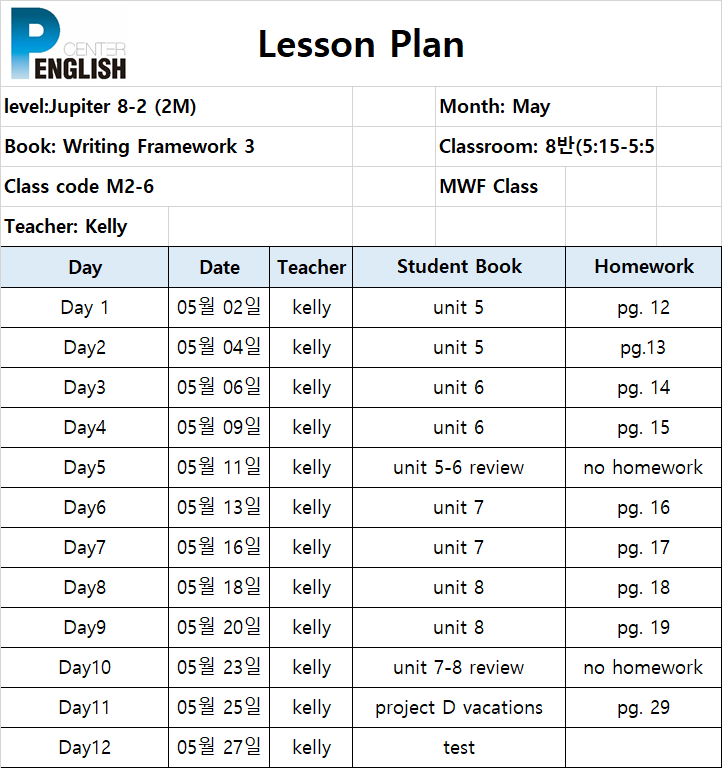 P CENTER ENGLISH

Lesson Plan

level:Jupiter 8-2 (2M)

Month: May

Book: Writing Framework 3

Classroom: 8반(5:15-5:5

Class code M2-6

MWF Class

Teacher: Kelly

| Day | Date | Teacher | Student Book | Homework |
|---|---|---|---|---|
| Day 1 | 05월 02일 | kelly | unit 5 | pg. 12 |
| Day2 | 05월 04일 | kelly | unit 5 | pg.13 |
| Day3 | 05월 06일 | kelly | unit 6 | pg. 14 |
| Day4 | 05월 09일 | kelly | unit 6 | pg. 15 |
| Day5 | 05월 11일 | kelly | unit 5-6 review | no homework |
| Day6 | 05월 13일 | kelly | unit 7 | pg. 16 |
| Day7 | 05월 16일 | kelly | unit 7 | pg. 17 |
| Day8 | 05월 18일 | kelly | unit 8 | pg. 18 |
| Day9 | 05월 20일 | kelly | unit 8 | pg. 19 |
| Day10 | 05월 23일 | kelly | unit 7-8 review | no homework |
| Day11 | 05월 25일 | kelly | project D vacations | pg. 29 |
| Day12 | 05월 27일 | kelly | test | |